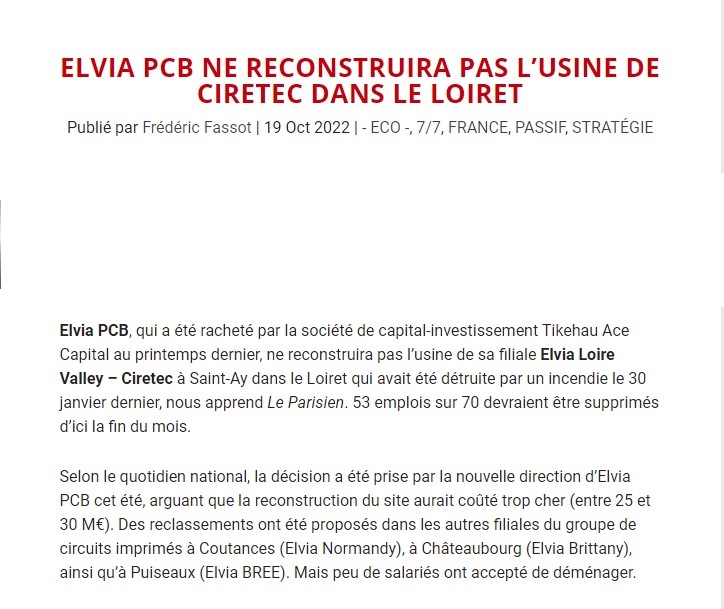 ELVIA PCB NE RECONSTRUIRA PAS L'USINE DE CIRETEC DANS LE LOIRET

Publié par Frédéric Fassot | 19 Oct 2022 | - ECO -, 7/7, FRANCE, PASSIF, STRATÉGIE

Elvia PCB, qui a été racheté par la société de capital-investissement Tikehau Ace Capital au printemps dernier, ne reconstruira pas l'usine de sa filiale Elvia Loire Valley – Ciretec à Saint-Ay dans le Loiret qui avait été détruite par un incendie le 30 janvier dernier, nous apprend Le Parisien. 53 emplois sur 70 devraient être supprimés d'ici la fin du mois.

Selon le quotidien national, la décision a été prise par la nouvelle direction d'Elvia PCB cet été, arguant que la reconstruction du site aurait coûté trop cher (entre 25 et 30 M€). Des reclassements ont été proposés dans les autres filiales du groupe de circuits imprimés à Coutances (Elvia Normandy), à Châteaubourg (Elvia Brittany), ainsi qu'à Puiseaux (Elvia BREE). Mais peu de salariés ont accepté de déménager.